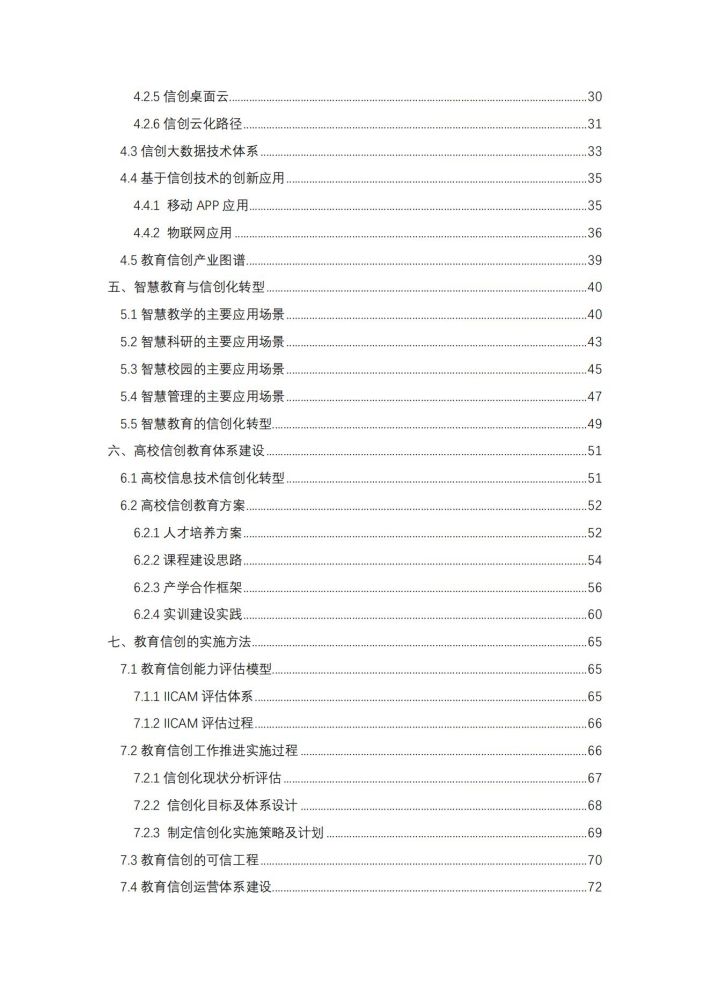 4.2.5 信创桌面云 30
4.2.6 信创云化路径 31
4.3 信创大数据技术体系 33
4.4 基于信创技术的创新应用 35
4.4.1 移动 APP 应用 35
4.4.2 物联网应用 36
4.5 教育信创产业图谱 39
五、智慧教育与信创化转型 40
5.1 智慧教学的主要应用场景 40
5.2 智慧科研的主要应用场景 43
5.3 智慧校园的主要应用场景 45
5.4 智慧管理的主要应用场景 47
5.5 智慧教育的信创化转型 49
六、高校信创教育体系建设 51
6.1 高校信息技术信创化转型 51
6.2 高校信创教育方案 52
6.2.1 人才培养方案 52
6.2.2 课程建设思路 54
6.2.3 产学合作框架 56
6.2.4 实训建设实践 60
七、教育信创的实施方法 65
7.1 教育信创能力评估模型 65
7.1.1 IICAM 评估体系 65
7.1.2 IICAM 评估过程 66
7.2 教育信创工作推进实施过程 66
7.2.1 信创化现状分析评估 67
7.2.2 信创化目标及体系设计 68
7.2.3 制定信创化实施策略及计划 69
7.3 教育信创的可信工程 70
7.4 教育信创运营体系建设 72